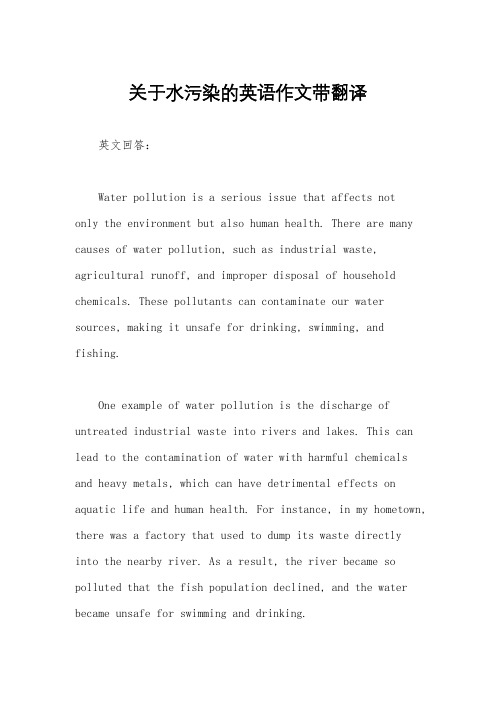 关于水污染的英语作文带翻译

英文回答：

Water pollution is a serious issue that affects not only the environment but also human health. There are many causes of water pollution, such as industrial waste, agricultural runoff, and improper disposal of household chemicals. These pollutants can contaminate our water sources, making it unsafe for drinking, swimming, and fishing.

One example of water pollution is the discharge of untreated industrial waste into rivers and lakes. This can lead to the contamination of water with harmful chemicals and heavy metals, which can have detrimental effects on aquatic life and human health. For instance, in my hometown, there was a factory that used to dump its waste directly into the nearby river. As a result, the river became so polluted that the fish population declined, and the water became unsafe for swimming and drinking.